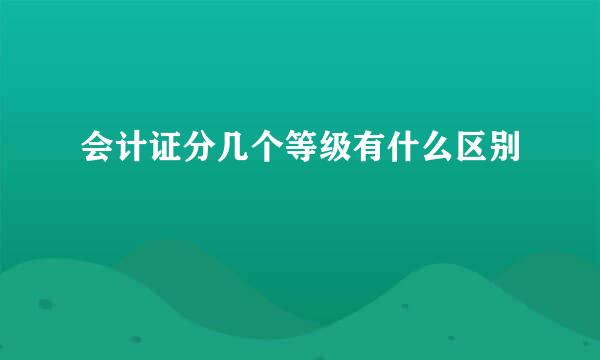 会计证分几个等级有什么区别